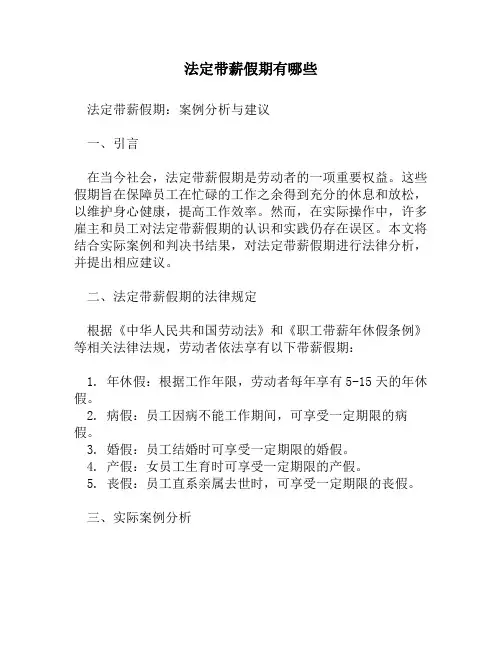 法定带薪假期有哪些

法定带薪假期：案例分析与建议

一、引言

在当今社会，法定带薪假期是劳动者的一项重要权益。这些假期旨在保障员工在忙碌的工作之余得到充分的休息和放松，以维护身心健康，提高工作效率。然而，在实际操作中，许多雇主和员工对法定带薪假期的认识和实践仍存在误区。本文将结合实际案例和判决书结果，对法定带薪假期进行法律分析，并提出相应建议。

二、法定带薪假期的法律规定

根据《中华人民共和国劳动法》和《职工带薪年休假条例》等相关法律法规，劳动者依法享有以下带薪假期：

1. 年休假：根据工作年限，劳动者每年享有 5-15 天的年休假。
2. 病假：员工因病不能工作期间，可享受一定期限的病假。
3. 婚假：员工结婚时可享受一定期限的婚假。
4. 产假：女员工生育时可享受一定期限的产假。
5. 丧假：员工直系亲属去世时，可享受一定期限的丧假。

三、实际案例分析